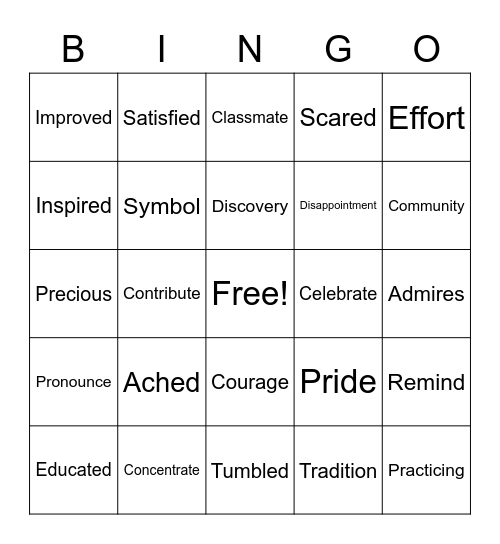 | B | I | N | G | O |
|---|---|---|---|---|
| Improved | Satisfied | Classmate | Scared | Effort |
| Inspired | Symbol | Discovery | Disappointment | Community |
| Precious | Contribute | Free! | Celebrate | Admires |
| Pronounce | Ached | Courage | Pride | Remind |
| Educated | Concentrate | Tumbled | Tradition | Practicing |